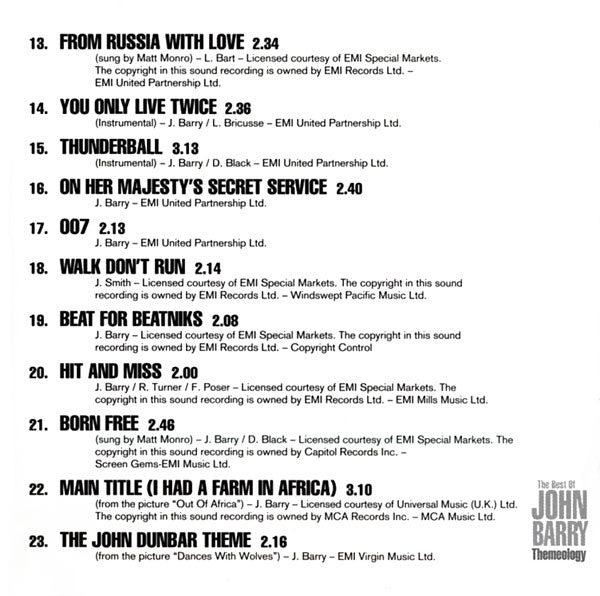 13. FROM RUSSIA WITH LOVE 2.34

(sung by Matt Monro) – L. Bart – Licensed courtesy of EMI Special Markets. The copyright in this sound recording is owned by EMI Records Ltd. – EMI United Partnership Ltd.

14. YOU ONLY LIVE TWICE 2.36

(Instrumental) – J. Barry / L. Bricusse – EMI United Partnership Ltd.

15. THUNDERBALL 3.13

(Instrumental) – J. Barry / D. Black – EMI United Partnership Ltd.

16. ON HER MAJESTY'S SECRET SERVICE 2.40

J. Barry – EMI United Partnership Ltd.

17. 007 2.13

J. Barry – EMI United Partnership Ltd.

18. WALK DON'T RUN 2.14

J. Smith – Licensed courtesy of EMI Special Markets. The copyright in this sound recording is owned by EMI Records Ltd. – Windswept Pacific Music Ltd.

19. BEAT FOR BEATNIKS 2.08

J. Barry – Licensed courtesy of EMI Special Markets. The copyright in this sound recording is owned by EMI Records Ltd. – Copyright Control

20. HIT AND MISS 2.00

J. Barry / R. Turner / F. Poser – Licensed courtesy of EMI Special Markets. The copyright in this sound recording is owned by EMI Records Ltd. – EMI Mills Music Ltd.

21. BORN FREE 2.46

(sung by Matt Monro) – J. Barry / D. Black – Licensed courtesy of EMI Special Markets. The copyright in this sound recording is owned by Capitol Records Inc. – Screen Gems-EMI Music Ltd.

22. MAIN TITLE (I HAD A FARM IN AFRICA) 3.10

(from the picture "Out Of Africa") – J. Barry – Licensed courtesy of Universal Music (U.K.) Ltd. The copyright in this sound recording is owned by MCA Records Inc. – MCA Music Ltd.

23. THE JOHN DUNBAR THEME 2.16

(from the picture "Dances With Wolves") – J. Barry – EMI Virgin Music Ltd.

The Best Of
JOHN
BARRY
Themeology